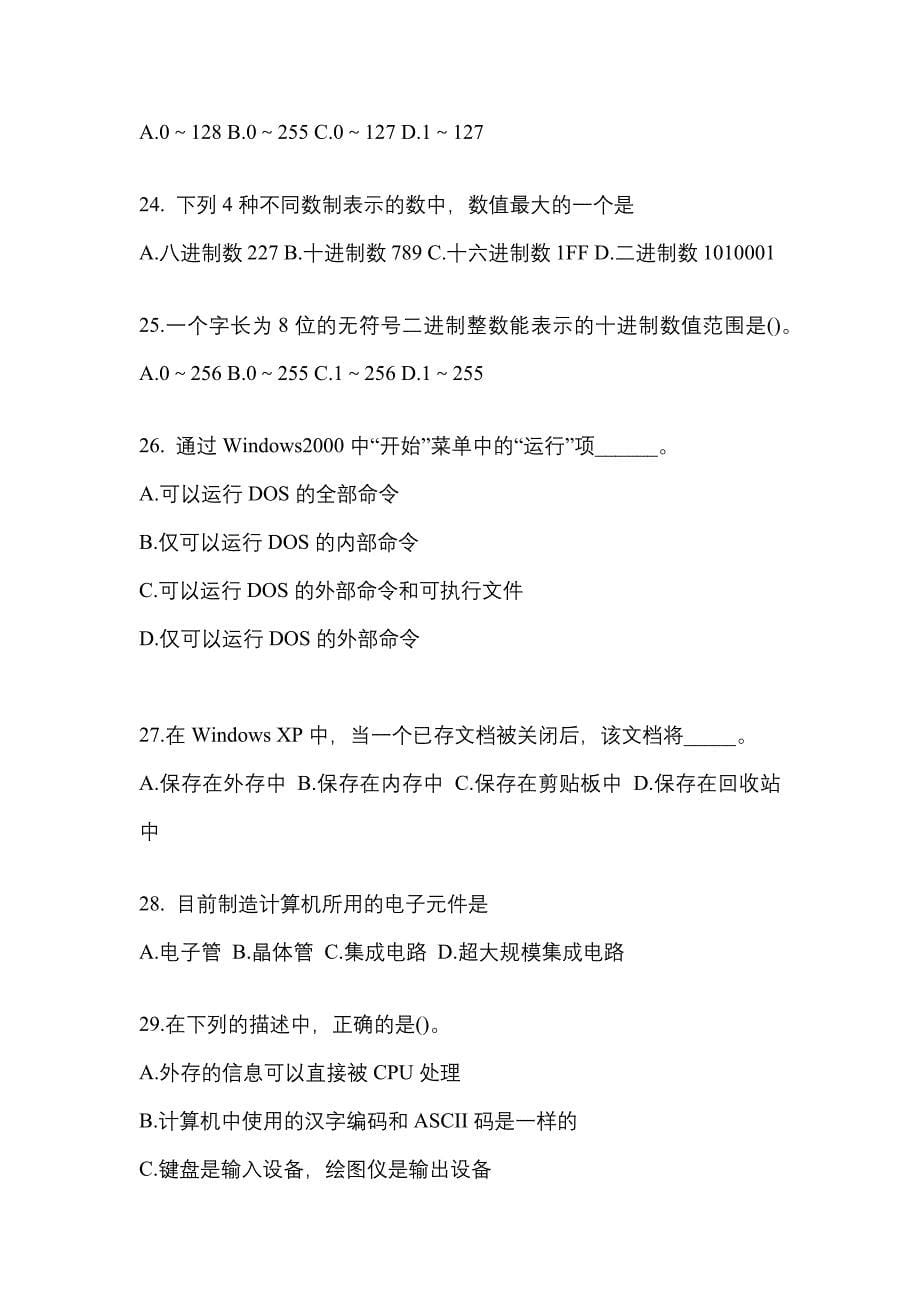 A.0 ~ 128 B.0 ~ 255 C.0 ~ 127 D.1 ~ 127

24. 下列 4 种不同数制表示的数中，数值最大的一个是

A.八进制数 227 B.十进制数 789 C.十六进制数 1FF D.二进制数 1010001

25.一个字长为 8 位的无符号二进制整数能表示的十进制数值范围是()。

A.0 ~ 256 B.0 ~ 255 C.1 ~ 256 D.1 ~ 255

26. 通过 Windows2000 中“开始”菜单中的“运行”项______。

A.可以运行 DOS 的全部命令

B.仅可以运行 DOS 的内部命令

C.可以运行 DOS 的外部命令和可执行文件

D.仅可以运行 DOS 的外部命令

27.在 Windows XP 中，当一个已存文档被关闭后，该文档将_____。

A.保存在外存中 B.保存在内存中 C.保存在剪贴板中 D.保存在回收站中

28. 目前制造计算机所用的电子元件是

A.电子管 B.晶体管 C.集成电路 D.超大规模集成电路

29.在下列的描述中，正确的是()。

A.外存的信息可以直接被 CPU 处理

B.计算机中使用的汉字编码和 ASCII 码是一样的

C.键盘是输入设备，绘图仪是输出设备